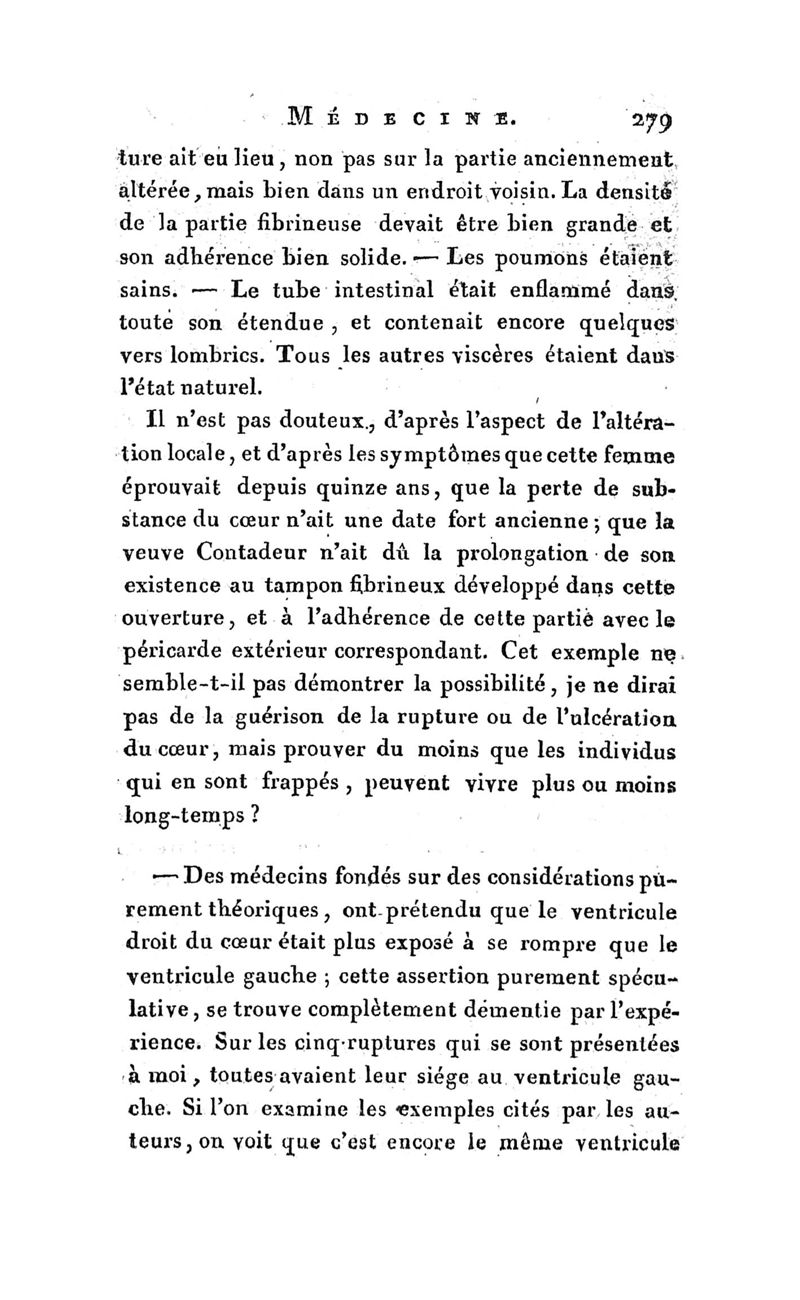 MÉDECINE. 279

ture ait eu lieu, non pas sur la partie anciennement altérée, mais bien dans un endroit voisin. La densité de la partie fibrineuse devait être bien grande et son adhérence bien solide. — Les poumons étaient sains. — Le tube intestinal était enflammé dans toute son étendue, et contenait encore quelques vers lombrics. Tous les autres viscères étaient dans l'état naturel.

Il n'est pas douteux, d'après l'aspect de l'altération locale, et d'après les symptômes que cette femme éprouvait depuis quinze ans, que la perte de substance du cœur n'ait une date fort ancienne; que la veuve Contadeur n'ait dû la prolongation de son existence au tampon fibrineux développé dans cette ouverture, et à l'adhérence de cette partie avec le péricarde extérieur correspondant. Cet exemple ne semble-t-il pas démontrer la possibilité, je ne dirai pas de la guérison de la rupture ou de l'ulcération du cœur, mais prouver du moins que les individus qui en sont frappés, peuvent vivre plus ou moins long-temps?

— Des médecins fondés sur des considérations purement théoriques, ont prétendu que le ventricule droit du cœur était plus exposé à se rompre que le ventricule gauche; cette assertion purement spéculative, se trouve complètement démentie par l'expérience. Sur les cinq ruptures qui se sont présentées à moi, toutes avaient leur siége au ventricule gauche. Si l'on examine les exemples cités par les auteurs, on voit que c'est encore le même ventricule